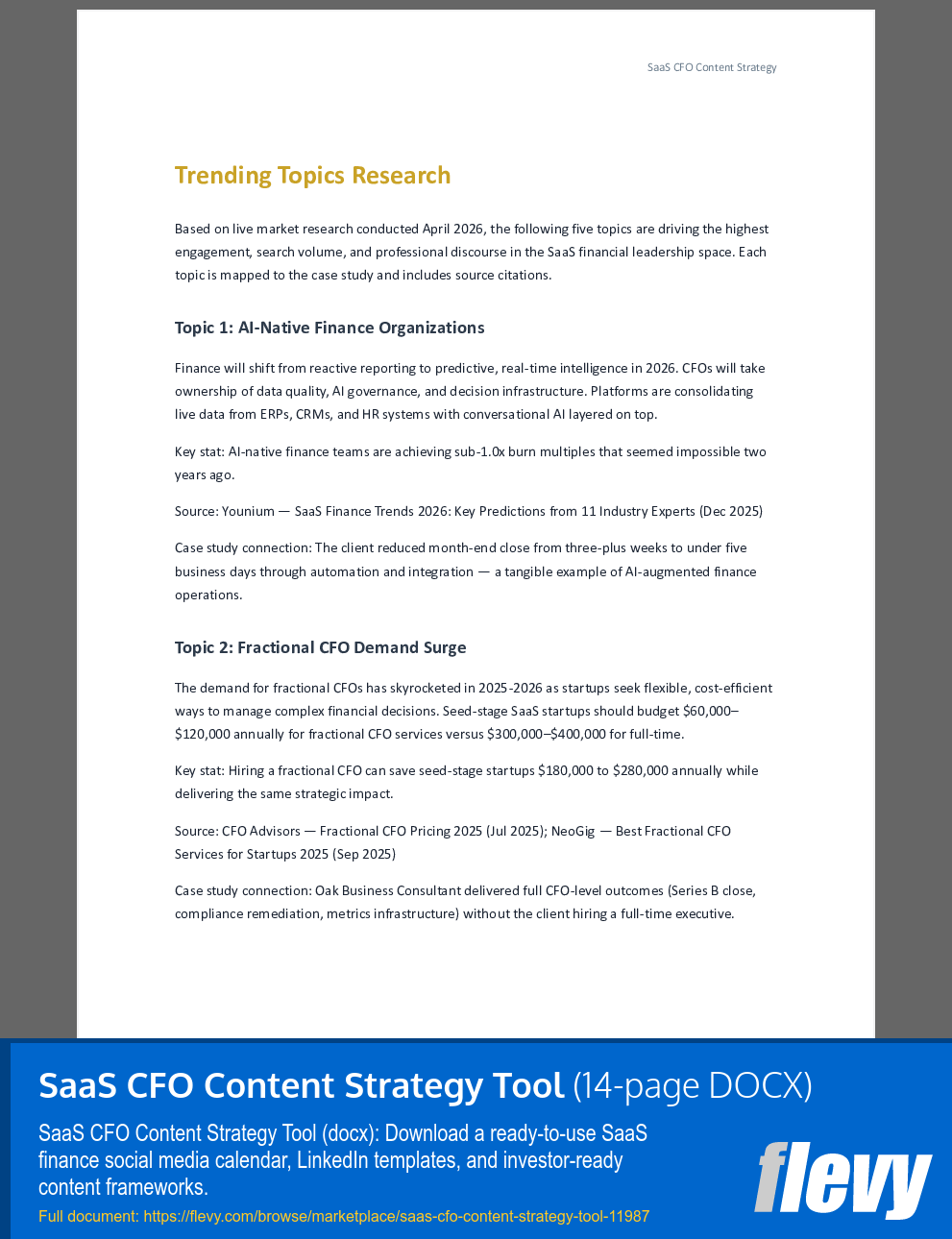 SaaS CFO Content Strategy

Trending Topics Research

Based on live market research conducted April 2026, the following five topics are driving the highest engagement, search volume, and professional discourse in the SaaS financial leadership space. Each topic is mapped to the case study and includes source citations.

Topic 1: AI-Native Finance Organizations

Finance will shift from reactive reporting to predictive, real-time intelligence in 2026. CFOs will take ownership of data quality, AI governance, and decision infrastructure. Platforms are consolidating live data from ERPs, CRMs, and HR systems with conversational AI layered on top.

Key stat: AI-native finance teams are achieving sub-1.0x burn multiples that seemed impossible two years ago.

Source: Younium — SaaS Finance Trends 2026: Key Predictions from 11 Industry Experts (Dec 2025)

Case study connection: The client reduced month-end close from three-plus weeks to under five business days through automation and integration — a tangible example of AI-augmented finance operations.

Topic 2: Fractional CFO Demand Surge

The demand for fractional CFOs has skyrocketed in 2025-2026 as startups seek flexible, cost-efficient ways to manage complex financial decisions. Seed-stage SaaS startups should budget $60,000–$120,000 annually for fractional CFO services versus $300,000–$400,000 for full-time.

Key stat: Hiring a fractional CFO can save seed-stage startups $180,000 to $280,000 annually while delivering the same strategic impact.

Source: CFO Advisors — Fractional CFO Pricing 2025 (Jul 2025); NeoGig — Best Fractional CFO Services for Startups 2025 (Sep 2025)

Case study connection: Oak Business Consultant delivered full CFO-level outcomes (Series B close, compliance remediation, metrics infrastructure) without the client hiring a full-time executive.

SaaS CFO Content Strategy Tool (14-page DOCX)

SaaS CFO Content Strategy Tool (docx): Download a ready-to-use SaaS finance social media calendar, LinkedIn templates, and investor-ready content frameworks.

Full document: https://flevy.com/browse/marketplace/saas-cfo-content-strategy-tool-11987

flevy